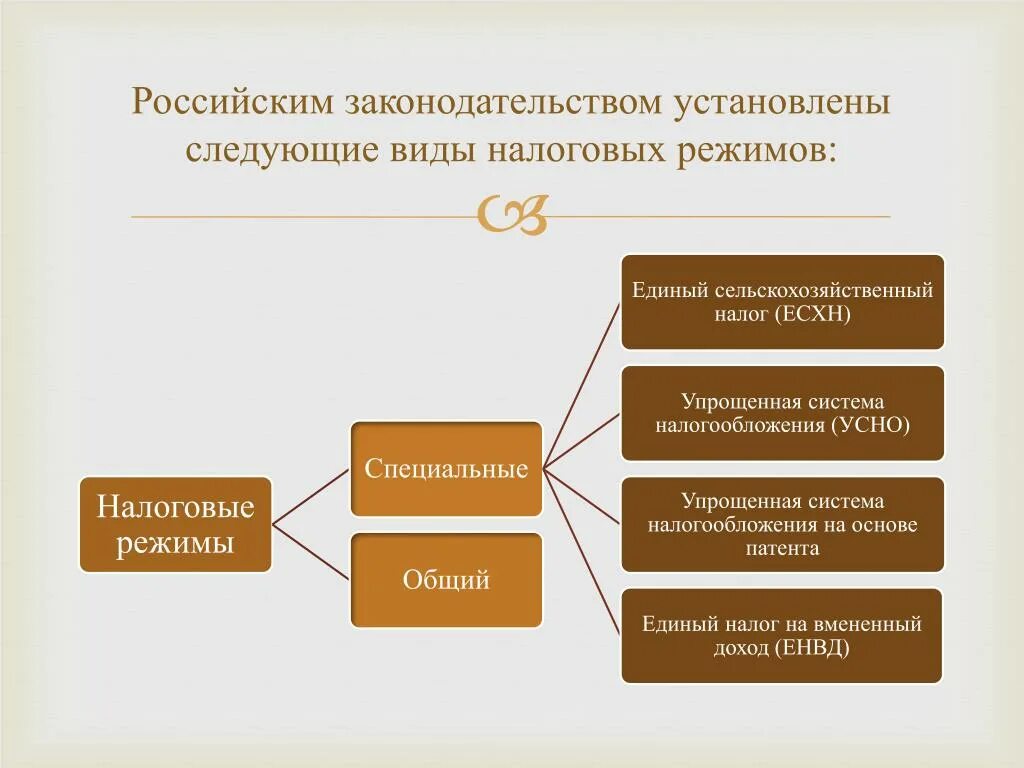 Российским законодательством установлены следующие виды налоговых режимов:

Налоговые режимы

Специальные

Общий

Единый сельскохозяйственный налог (ЕСХН)

Упрощенная система налогообложения (УСНО)

Упрощенная система налогообложения на основе патента

Единый налог на вмененный доход (ЕНВД)